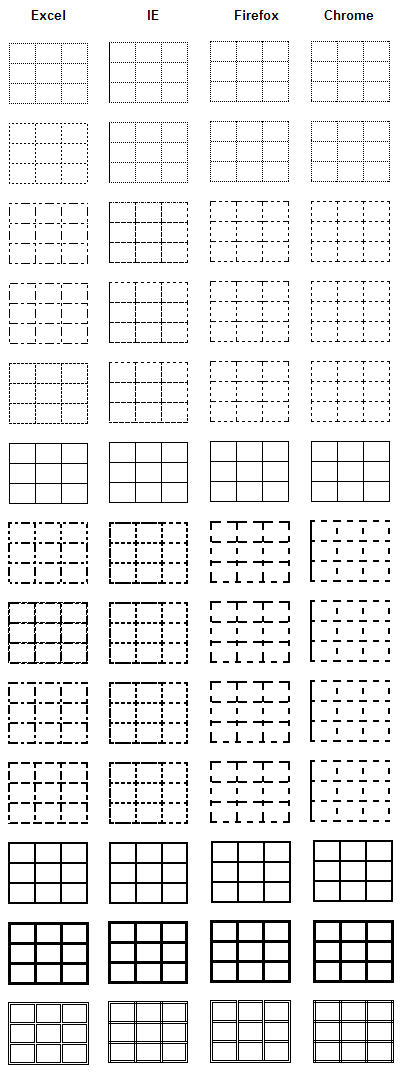 Excel IE Firefox Chrome